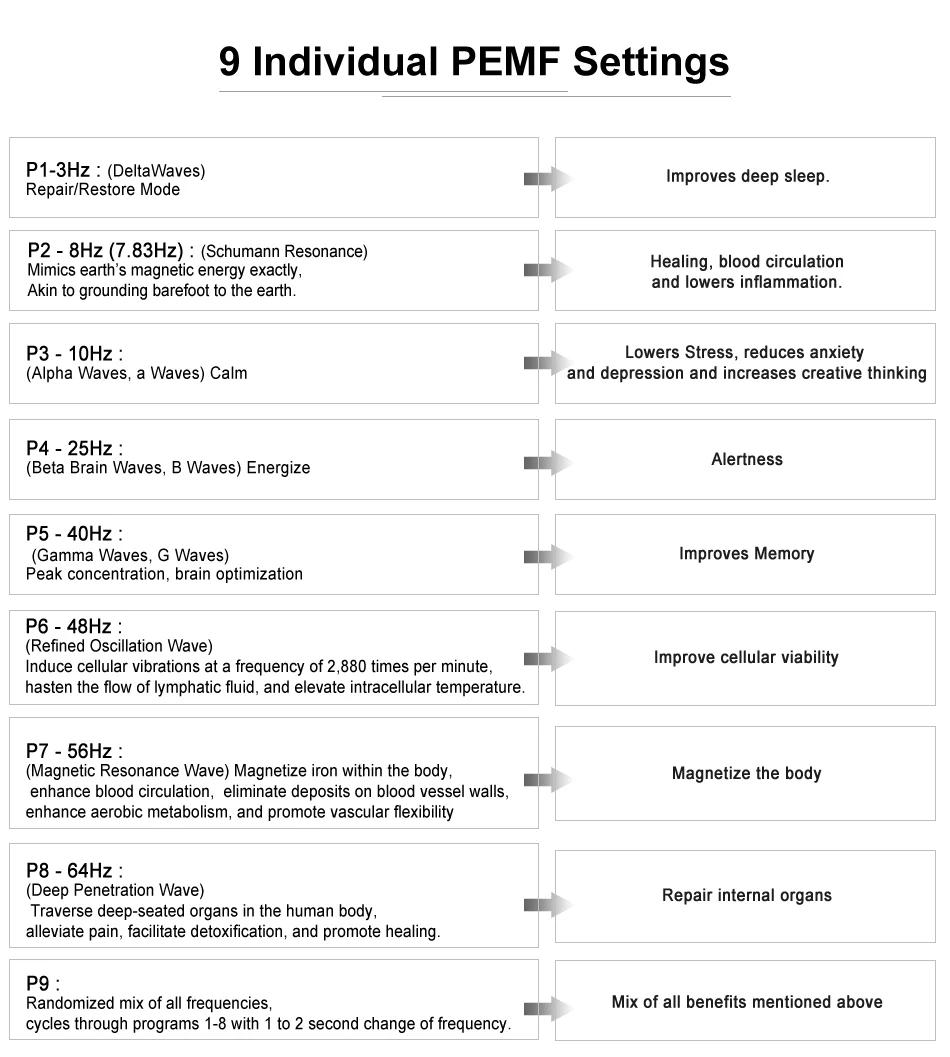 9 Individual PEMF Settings

P1-3Hz : (DeltaWaves)
Repair/Restore Mode

Improves deep sleep.

P2 - 8Hz (7.83Hz) : (Schumann Resonance)
Mimics earth's magnetic energy exactly,
Akin to grounding barefoot to the earth.

Healing, blood circulation and lowers inflammation.

P3 - 10Hz :
(Alpha Waves, a Waves) Calm

Lowers Stress, reduces anxiety and depression and increases creative thinking

P4 - 25Hz :
(Beta Brain Waves, B Waves) Energize

Alertness

P5 - 40Hz :
(Gamma Waves, G Waves)
Peak concentration, brain optimization

Improves Memory

P6 - 48Hz :
(Refined Oscillation Wave)
Induce cellular vibrations at a frequency of 2,880 times per minute, hasten the flow of lymphatic fluid, and elevate intracellular temperature.

Improve cellular viability

P7 - 56Hz :
(Magnetic Resonance Wave) Magnetize iron within the body, enhance blood circulation, eliminate deposits on blood vessel walls, enhance aerobic metabolism, and promote vascular flexibility

Magnetize the body

P8 - 64Hz :
(Deep Penetration Wave)
Traverse deep-seated organs in the human body, alleviate pain, facilitate detoxification, and promote healing.

Repair internal organs

P9 :
Randomized mix of all frequencies,
cycles through programs 1-8 with 1 to 2 second change of frequency.

Mix of all benefits mentioned above